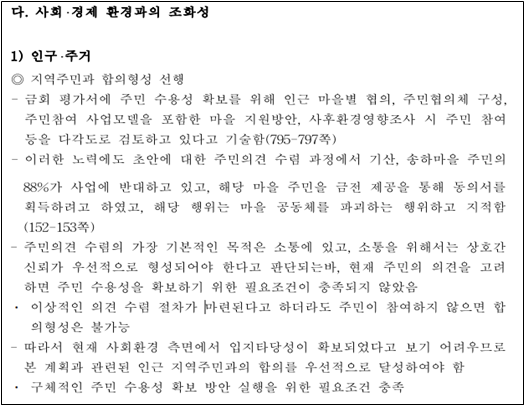 다. 사회·경제 환경과의 조화성

1) 인구·주거

◎ 지역주민과 합의형성 선행

- 금회 평가서에 주민 수용성 확보를 위해 인근 마을별 협의, 주민협의체 구성, 주민참여 사업모델을 포함한 마을 지원방안, 사후환경영향조사 시 주민 참여 등을 다각도로 검토하고 있다고 기술함(795-797쪽)

- 이러한 노력에도 초안에 대한 주민의견 수렴 과정에서 기산, 송하마을 주민의 88%가 사업에 반대하고 있고, 해당 마을 주민을 금전 제공을 통해 동의서를 획득하려고 하였고, 해당 행위는 마을 공동체를 파괴하는 행위하고 지적함(152-153쪽)

- 주민의견 수렴의 가장 기본적인 목적은 소통에 있고, 소통을 위해서는 상호간 신뢰가 우선적으로 형성되어야 한다고 판단되는바, 현재 주민의 의견을 고려하면 주민 수용성을 확보하기 위한 필요조건이 충족되지 않았음

• 이상적인 의견 수렴 절차가 마련된다고 하더라도 주민이 참여하지 않으면 합의형성은 불가능

- 따라서 현재 사회환경 측면에서 입지타당성이 확보되었다고 보기 어려우므로 본 계획과 관련된 인근 지역주민과의 합의를 우선적으로 달성하여야 함

• 구체적인 주민 수용성 확보 방안 실행을 위한 필요조건 충족